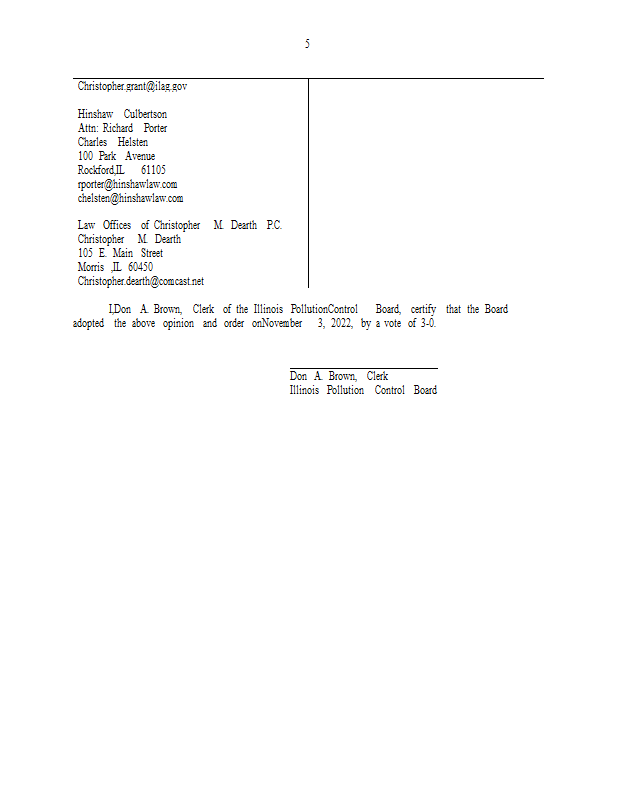 5

Christopher.grant@ilag.gov

Hinshaw Culbertson
Attn: Richard Porter
Charles Helsten
100 Park Avenue
Rockford,IL 61105
rporter@hinshawlaw.com
chelsten@hinshawlaw.com

Law Offices of Christopher M. Dearth P.C.
Christopher M. Dearth
105 E. Main Street
Morris ,IL 60450
Christopher.dearth@comcast.net

I,Don A. Brown, Clerk of the Illinois PollutionControl Board, certify that the Board adopted the above opinion and order onNovember 3, 2022, by a vote of 3-0.

Don A. Brown, Clerk
Illinois Pollution Control Board